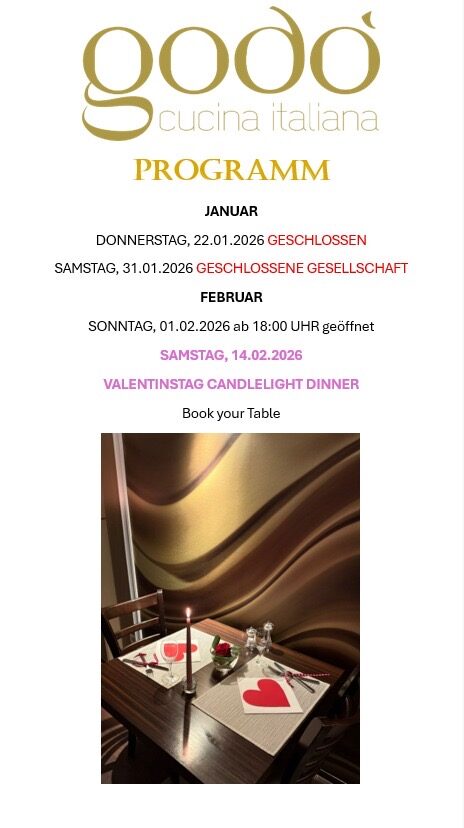 godò
cucina italiana

PROGRAMM

JANUAR

DONNERSTAG, 22.01.2026 GESCHLOSSEN

SAMSTAG, 31.01.2026 GESCHLOSSENE GESELLSCHAFT

FEBRUAR

SONNTAG, 01.02.2026 ab 18:00 UHR geöffnet

SAMSTAG, 14.02.2026

VALENTINSTAG CANDLELIGHT DINNER

Book your Table